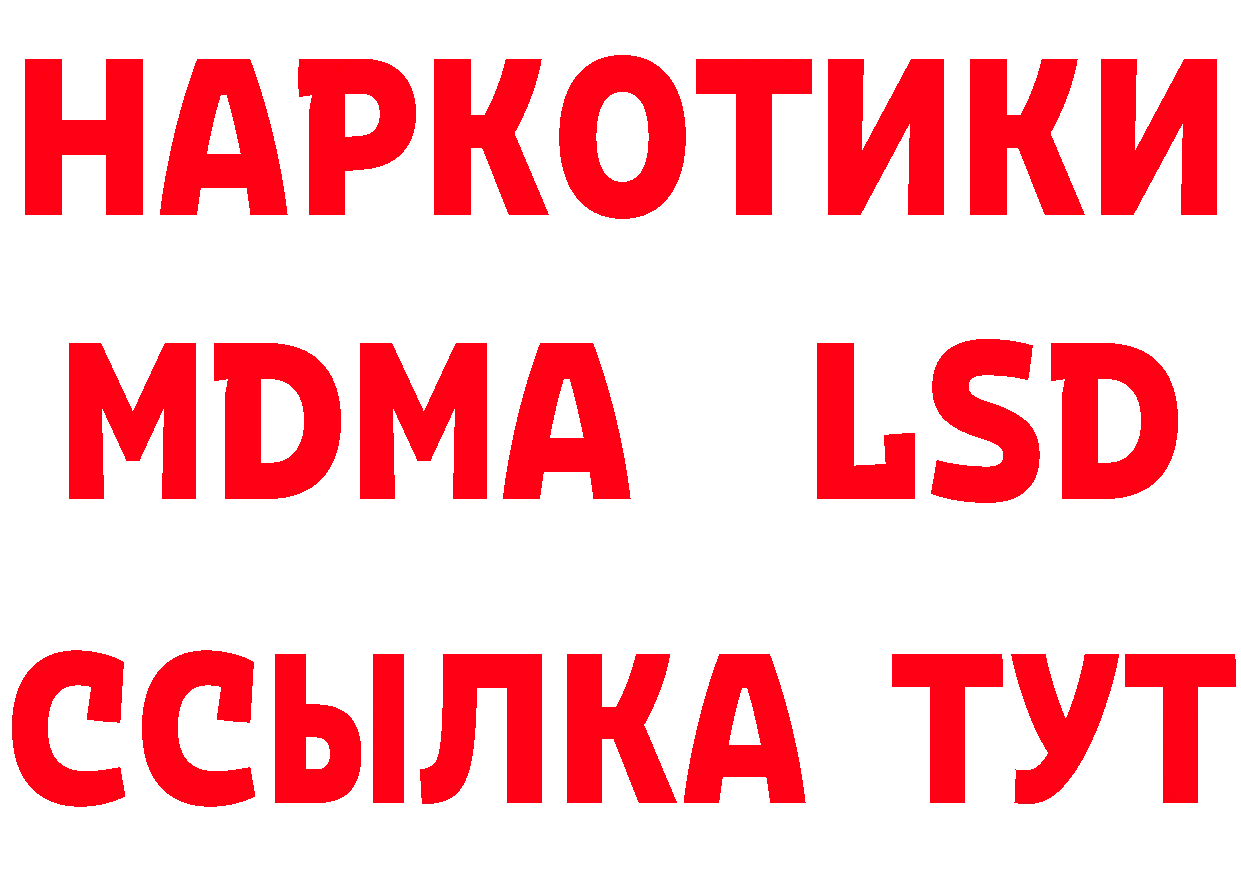 НАРКОТИКИ
MDMA LSD
ССЫЛКА ТУТ